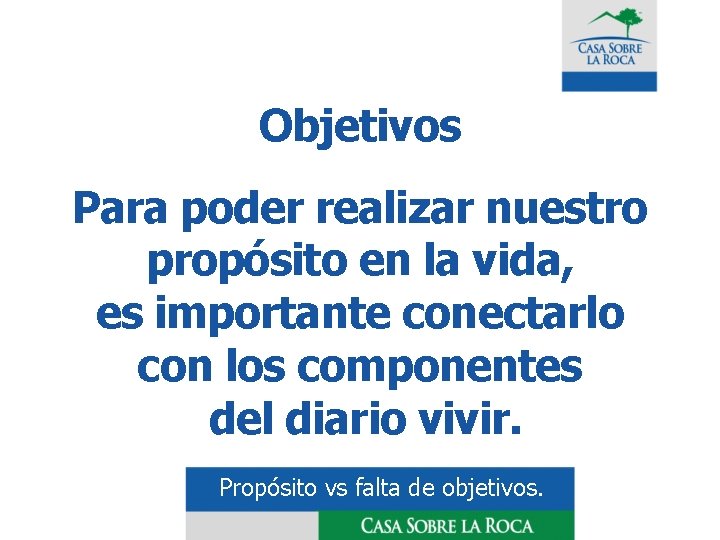 CASA SOBRE LA ROCA

Objetivos

Para poder realizar nuestro propósito en la vida, es importante conectarlo con los componentes del diario vivir.

Propósito vs falta de objetivos.

CASA SOBRE LA ROCA